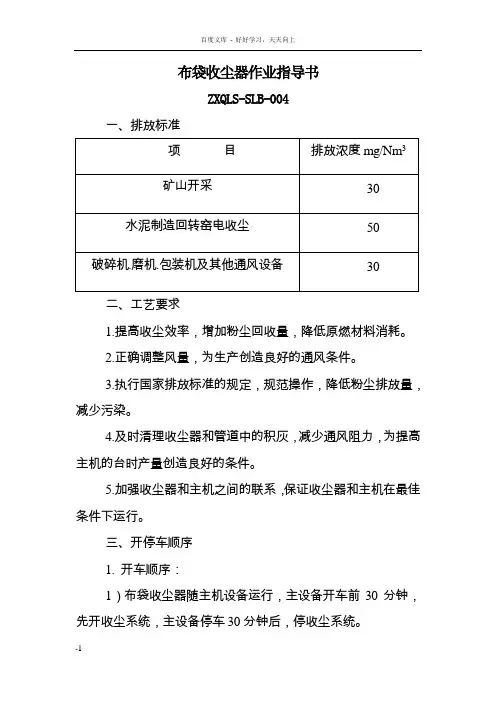 百度文库 - 好好学习，天天向上

布袋收尘器作业指导书

ZXQLS-SLB-004

一、排放标准

| 项　　　目 | 排放浓度 mg/Nm$^3$ |
|---|---|
| 矿山开采 | 30 |
| 水泥制造回转窑电收尘 | 50 |
| 破碎机.磨机.包装机及其他通风设备 | 30 |

二、工艺要求

1.提高收尘效率，增加粉尘回收量，降低原燃材料消耗。

2.正确调整风量，为生产创造良好的通风条件。

3.执行国家排放标准的规定，规范操作，降低粉尘排放量，减少污染。

4.及时清理收尘器和管道中的积灰，减少通风阻力，为提高主机的台时产量创造良好的条件。

5.加强收尘器和主机之间的联系，保证收尘器和主机在最佳条件下运行。

三、开停车顺序

1. 开车顺序：

1）布袋收尘器随主机设备运行，主设备开车前 30 分钟，先开收尘系统，主设备停车 30 分钟后，停收尘系统。

-1